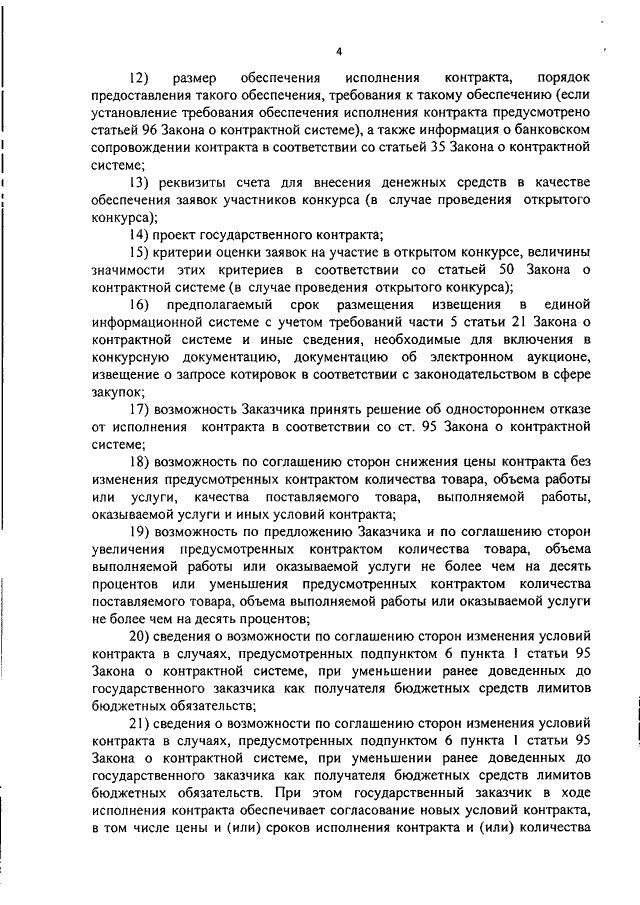 4

12) размер обеспечения исполнения контракта, порядок предоставления такого обеспечения, требования к такому обеспечению (если установление требования обеспечения исполнения контракта предусмотрено статьей 96 Закона о контрактной системе), а также информация о банковском сопровождении контракта в соответствии со статьей 35 Закона о контрактной системе;

13) реквизиты счета для внесения денежных средств в качестве обеспечения заявок участников конкурса (в случае проведения открытого конкурса);

14) проект государственного контракта;

15) критерии оценки заявок на участие в открытом конкурсе, величины значимости этих критериев в соответствии со статьей 50 Закона о контрактной системе (в случае проведения открытого конкурса);

16) предполагаемый срок размещения извещения в единой информационной системе с учетом требований части 5 статьи 21 Закона о контрактной системе и иные сведения, необходимые для включения в конкурсную документацию, документацию об электронном аукционе, извещение о запросе котировок в соответствии с законодательством в сфере закупок;

17) возможность Заказчика принять решение об одностороннем отказе от исполнения контракта в соответствии со ст. 95 Закона о контрактной системе;

18) возможность по соглашению сторон снижения цены контракта без изменения предусмотренных контрактом количества товара, объема работы или услуги, качества поставляемого товара, выполняемой работы, оказываемой услуги и иных условий контракта;

19) возможность по предложению Заказчика и по соглашению сторон увеличения предусмотренных контрактом количества товара, объема выполняемой работы или оказываемой услуги не более чем на десять процентов или уменьшения предусмотренных контрактом количества поставляемого товара, объема выполняемой работы или оказываемой услуги не более чем на десять процентов;

20) сведения о возможности по соглашению сторон изменения условий контракта в случаях, предусмотренных подпунктом 6 пункта 1 статьи 95 Закона о контрактной системе, при уменьшении ранее доведенных до государственного заказчика как получателя бюджетных средств лимитов бюджетных обязательств;

21) сведения о возможности по соглашению сторон изменения условий контракта в случаях, предусмотренных подпунктом 6 пункта 1 статьи 95 Закона о контрактной системе, при уменьшении ранее доведенных до государственного заказчика как получателя бюджетных средств лимитов бюджетных обязательств. При этом государственный заказчик в ходе исполнения контракта обеспечивает согласование новых условий контракта, в том числе цены и (или) сроков исполнения контракта и (или) количества